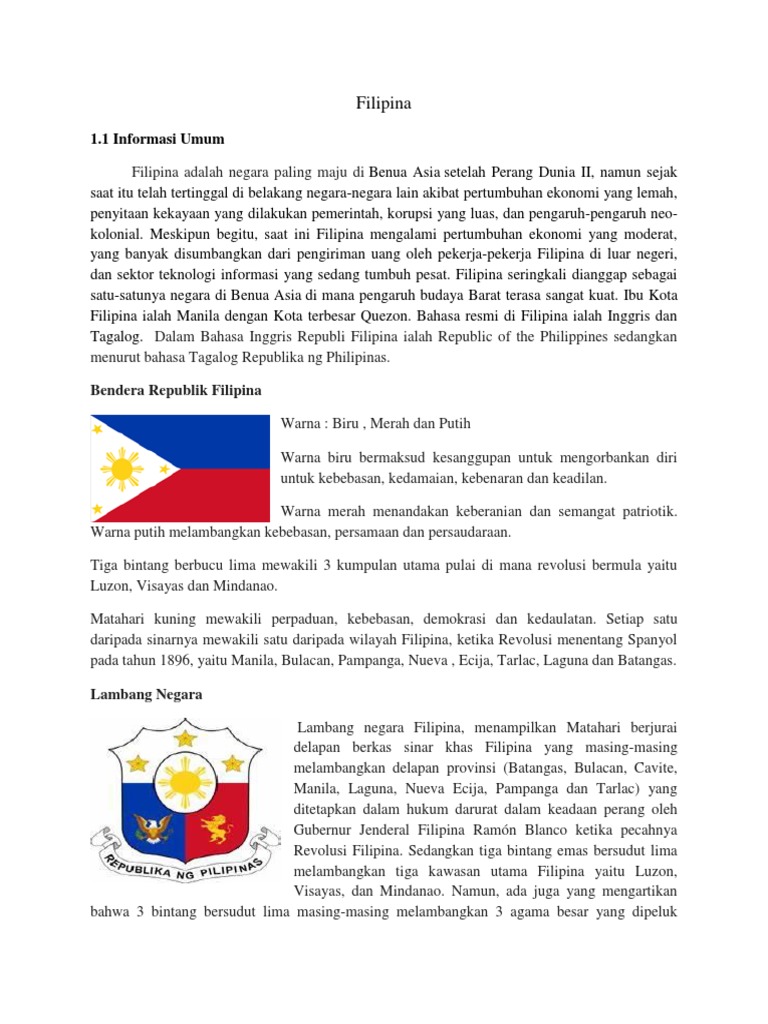 Filipina

1.1 Informasi Umum

Filipina adalah negara paling maju di Benua Asia setelah Perang Dunia II, namun sejak saat itu telah tertinggal di belakang negara-negara lain akibat pertumbuhan ekonomi yang lemah, penyitaan kekayaan yang dilakukan pemerintah, korupsi yang luas, dan pengaruh-pengaruh neo-kolonial. Meskipun begitu, saat ini Filipina mengalami pertumbuhan ekonomi yang moderat, yang banyak disumbangkan dari pengiriman uang oleh pekerja-pekerja Filipina di luar negeri, dan sektor teknologi informasi yang sedang tumbuh pesat. Filipina seringkali dianggap sebagai satu-satunya negara di Benua Asia di mana pengaruh budaya Barat terasa sangat kuat. Ibu Kota Filipina ialah Manila dengan Kota terbesar Quezon. Bahasa resmi di Filipina ialah Inggris dan Tagalog. Dalam Bahasa Inggris Republi Filipina ialah Republic of the Philippines sedangkan menurut bahasa Tagalog Republika ng Philipinas.

Bendera Republik Filipina

Warna : Biru , Merah dan Putih

Warna biru bermaksud kesanggupan untuk mengorbankan diri untuk kebebasan, kedamaian, kebenaran dan keadilan.

Warna merah menandakan keberanian dan semangat patriotik. Warna putih melambangkan kebebasan, persamaan dan persaudaraan.

Tiga bintang berbucu lima mewakili 3 kumpulan utama pulai di mana revolusi bermula yaitu Luzon, Visayas dan Mindanao.

Matahari kuning mewakili perpaduan, kebebasan, demokrasi dan kedaulatan. Setiap satu daripada sinarnya mewakili satu daripada wilayah Filipina, ketika Revolusi menentang Spanyol pada tahun 1896, yaitu Manila, Bulacan, Pampanga, Nueva , Ecija, Tarlac, Laguna dan Batangas.

Lambang Negara

REPUBLIKA NG PILIPINAS

Lambang negara Filipina, menampilkan Matahari berjurai delapan berkas sinar khas Filipina yang masing-masing melambangkan delapan provinsi (Batangas, Bulacan, Cavite, Manila, Laguna, Nueva Ecija, Pampanga dan Tarlac) yang ditetapkan dalam hukum darurat dalam keadaan perang oleh Gubernur Jenderal Filipina Ramón Blanco ketika pecahnya Revolusi Filipina. Sedangkan tiga bintang emas bersudut lima melambangkan tiga kawasan utama Filipina yaitu Luzon, Visayas, dan Mindanao. Namun, ada juga yang mengartikan bahwa 3 bintang bersudut lima masing-masing melambangkan 3 agama besar yang dipeluk